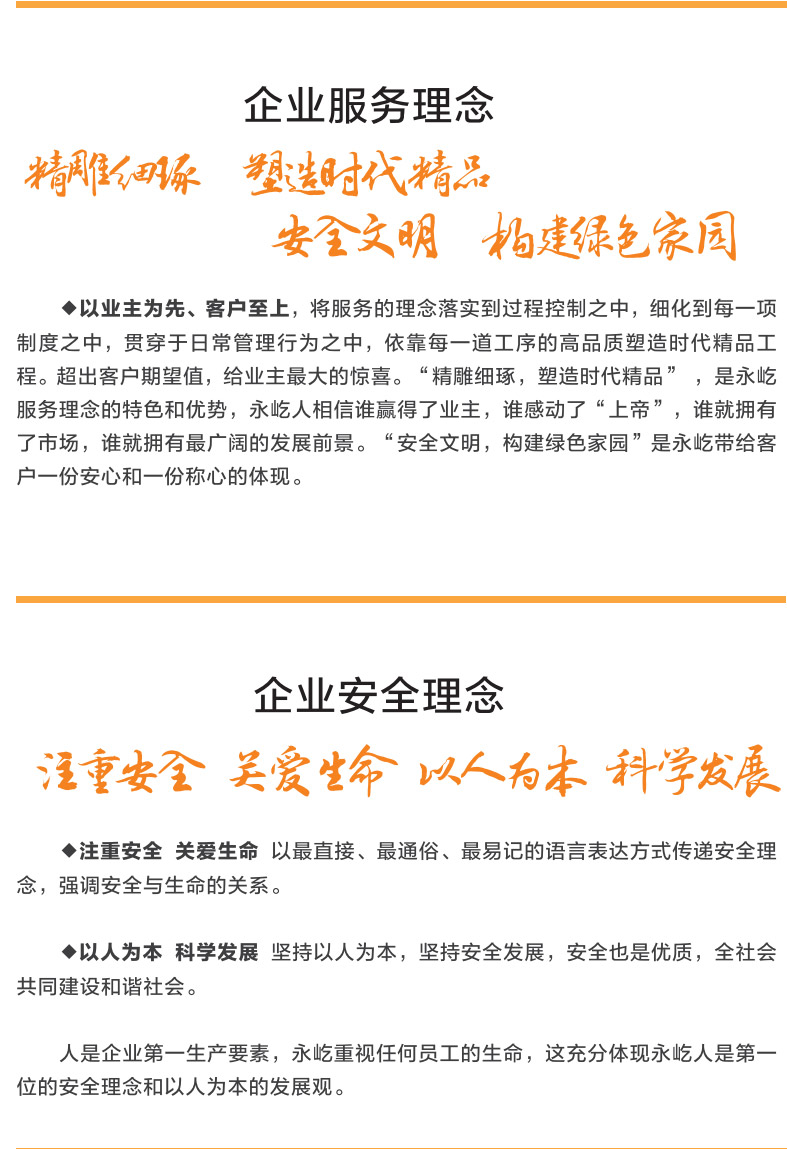 企业服务理念

精雕细琢 塑造时代精品
安全文明 构建绿色家园

◆以业主为先、客户至上，将服务的理念落实到过程控制之中，细化到每一项制度之中，贯穿于日常管理行为之中，依靠每一道工序的高品质塑造时代精品工程。超出客户期望值，给业主最大的惊喜。“精雕细琢，塑造时代精品”，是永屹服务理念的特色和优势，永屹人相信谁赢得了业主，谁感动了“上帝”，谁就拥有了市场，谁就拥有最广阔的发展前景。“安全文明，构建绿色家园”是永屹带给客户一份安心和一份称心的体现。

企业安全理念

注重安全 关爱生命 以人为本 科学发展

◆注重安全 关爱生命 以最直接、最通俗、最易记的语言表达方式传递安全理念，强调安全与生命的关系。

◆以人为本 科学发展 坚持以人为本，坚持安全发展，安全也是优质，全社会共同建设和谐社会。

人是企业第一生产要素，永屹重视任何员工的生命，这充分体现永屹人是第一位的安全理念和以人为本的发展观。